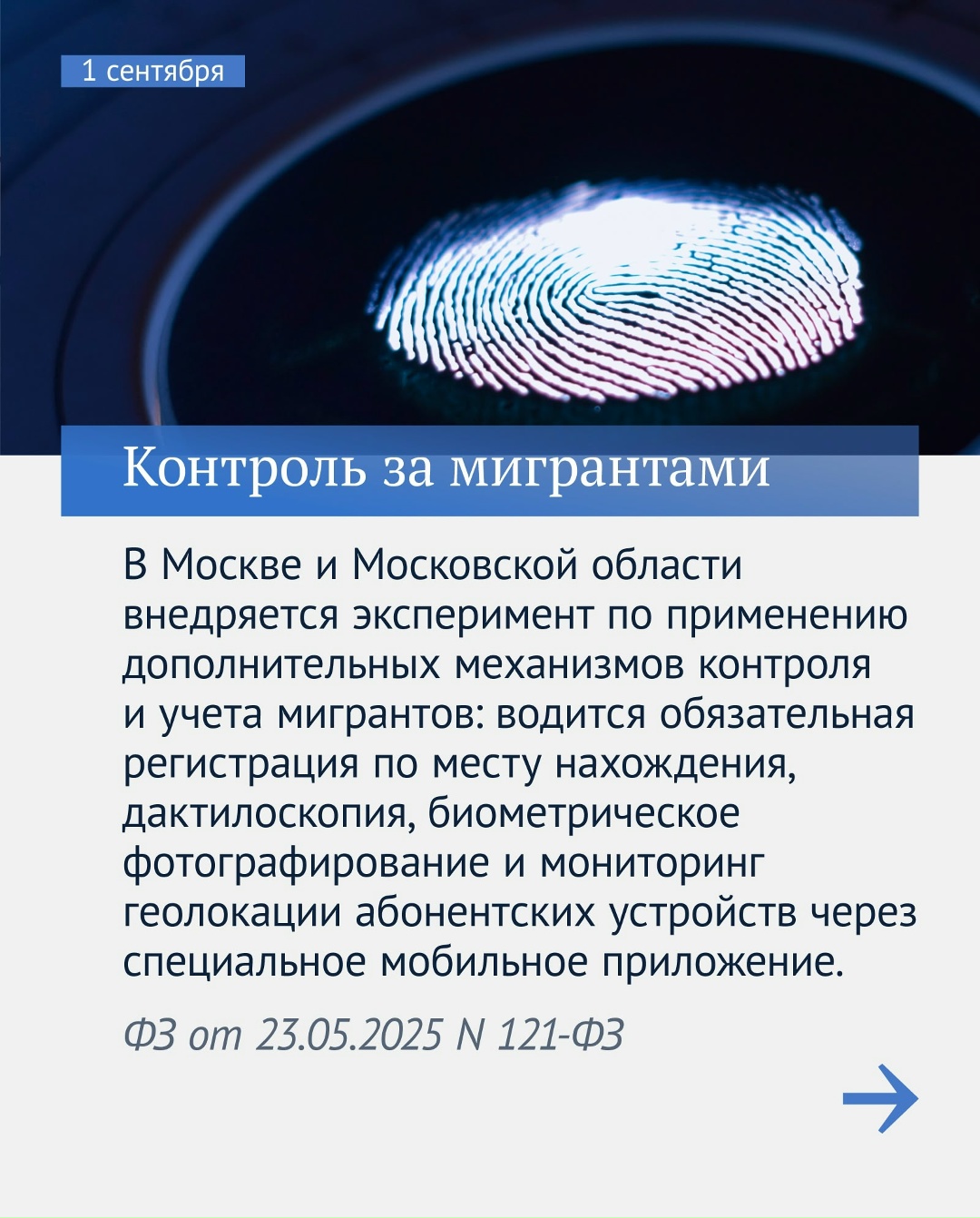 1 сентября

Контроль за мигрантами

В Москве и Московской области внедряется эксперимент по применению дополнительных механизмов контроля и учета мигрантов: водится обязательная регистрация по месту нахождения, дактилоскопия, биометрическое фотографирование и мониторинг геолокации абонентских устройств через специальное мобильное приложение.

ФЗ от 23.05.2025 N 121-ФЗ